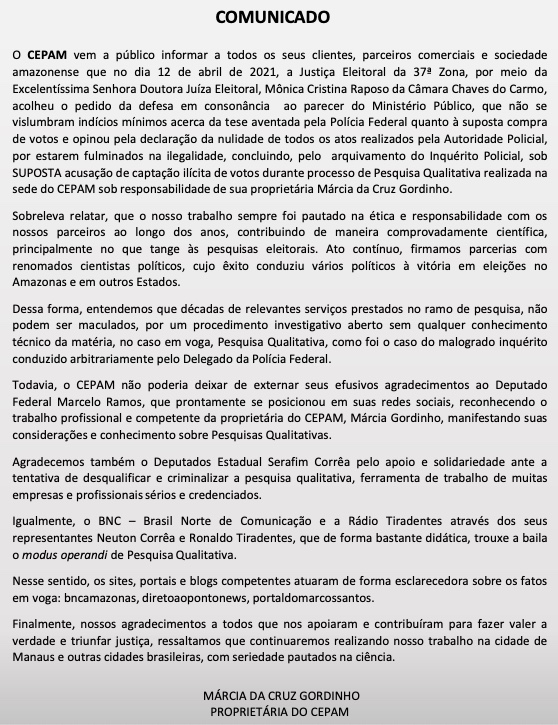 COMUNICADO

O CEPAM vem a público informar a todos os seus clientes, parceiros comerciais e sociedade amazonense que no dia 12 de abril de 2021, a Justiça Eleitoral da 37ª Zona, por meio da Excelentíssima Senhora Doutora Juíza Eleitoral, Mônica Cristina Raposo da Câmara Chaves do Carmo, acolheu o pedido da defesa em consonância ao parecer do Ministério Público, que não se vislumbram indícios mínimos acerca da tese aventada pela Polícia Federal quanto à suposta compra de votos e opinou pela declaração da nulidade de todos os atos realizados pela Autoridade Policial, por estarem fulminados na ilegalidade, concluindo, pelo arquivamento do Inquérito Policial, sob SUPOSTA acusação de captação ilícita de votos durante processo de Pesquisa Qualitativa realizada na sede do CEPAM sob responsabilidade de sua proprietária Márcia da Cruz Gordinho.

Sobreleva relatar, que o nosso trabalho sempre foi pautado na ética e responsabilidade com os nossos parceiros ao longo dos anos, contribuindo de maneira comprovadamente científica, principalmente no que tange às pesquisas eleitorais. Ato contínuo, firmamos parcerias com renomados cientistas políticos, cujo êxito conduziu vários políticos à vitória em eleições no Amazonas e em outros Estados.

Dessa forma, entendemos que décadas de relevantes serviços prestados no ramo de pesquisa, não podem ser maculados, por um procedimento investigativo aberto sem qualquer conhecimento técnico da matéria, no caso em voga, Pesquisa Qualitativa, como foi o caso do malogrado inquérito conduzido arbitrariamente pelo Delegado da Polícia Federal.

Todavia, o CEPAM não poderia deixar de externar seus efusivos agradecimentos ao Deputado Federal Marcelo Ramos, que prontamente se posicionou em suas redes sociais, reconhecendo o trabalho profissional e competente da proprietária do CEPAM, Márcia Gordinho, manifestando suas considerações e conhecimento sobre Pesquisas Qualitativas.

Agradecemos também o Deputados Estadual Serafim Corrêa pelo apoio e solidariedade ante a tentativa de desqualificar e criminalizar a pesquisa qualitativa, ferramenta de trabalho de muitas empresas e profissionais sérios e credenciados.

Igualmente, o BNC – Brasil Norte de Comunicação e a Rádio Tiradentes através dos seus representantes Neuton Corrêa e Ronaldo Tiradentes, que de forma bastante didática, trouxe a baila o modus operandi de Pesquisa Qualitativa.

Nesse sentido, os sites, portais e blogs competentes atuaram de forma esclarecedora sobre os fatos em voga: bncamazonas, diretoaopontonews, portaldomarcossantos.

Finalmente, nossos agradecimentos a todos que nos apoiaram e contribuíram para fazer valer a verdade e triunfar justiça, ressaltamos que continuaremos realizando nosso trabalho na cidade de Manaus e outras cidades brasileiras, com seriedade pautados na ciência.

MÁRCIA DA CRUZ GORDINHO
PROPRIETÁRIA DO CEPAM